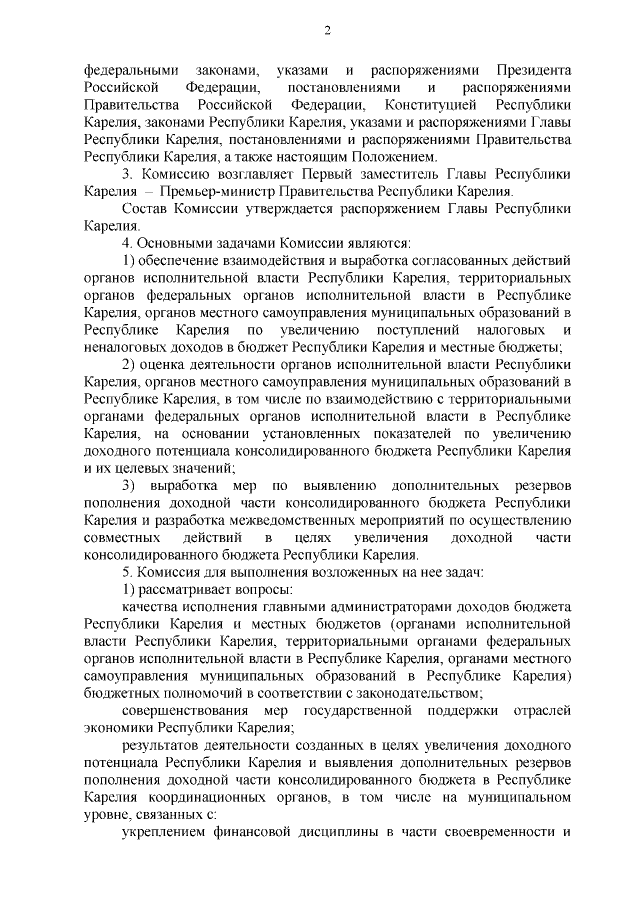 2

федеральными законами, указами и распоряжениями Президента Российской Федерации, постановлениями и распоряжениями Правительства Российской Федерации, Конституцией Республики Карелия, законами Республики Карелия, указами и распоряжениями Главы Республики Карелия, постановлениями и распоряжениями Правительства Республики Карелия, а также настоящим Положением.

3. Комиссию возглавляет Первый заместитель Главы Республики Карелия – Премьер-министр Правительства Республики Карелия.

Состав Комиссии утверждается распоряжением Главы Республики Карелия.

4. Основными задачами Комиссии являются:

1) обеспечение взаимодействия и выработка согласованных действий органов исполнительной власти Республики Карелия, территориальных органов федеральных органов исполнительной власти в Республике Карелия, органов местного самоуправления муниципальных образований в Республике Карелия по увеличению поступлений налоговых и неналоговых доходов в бюджет Республики Карелия и местные бюджеты;

2) оценка деятельности органов исполнительной власти Республики Карелия, органов местного самоуправления муниципальных образований в Республике Карелия, в том числе по взаимодействию с территориальными органами федеральных органов исполнительной власти в Республике Карелия, на основании установленных показателей по увеличению доходного потенциала консолидированного бюджета Республики Карелия и их целевых значений;

3) выработка мер по выявлению дополнительных резервов пополнения доходной части консолидированного бюджета Республики Карелия и разработка межведомственных мероприятий по осуществлению совместных действий в целях увеличения доходной части консолидированного бюджета Республики Карелия.

5. Комиссия для выполнения возложенных на нее задач:

1) рассматривает вопросы:

качества исполнения главными администраторами доходов бюджета Республики Карелия и местных бюджетов (органами исполнительной власти Республики Карелия, территориальными органами федеральных органов исполнительной власти в Республике Карелия, органами местного самоуправления муниципальных образований в Республике Карелия) бюджетных полномочий в соответствии с законодательством;

совершенствования мер государственной поддержки отраслей экономики Республики Карелия;

результатов деятельности созданных в целях увеличения доходного потенциала Республики Карелия и выявления дополнительных резервов пополнения доходной части консолидированного бюджета в Республике Карелия координационных органов, в том числе на муниципальном уровне, связанных с:

укреплением финансовой дисциплины в части своевременности и